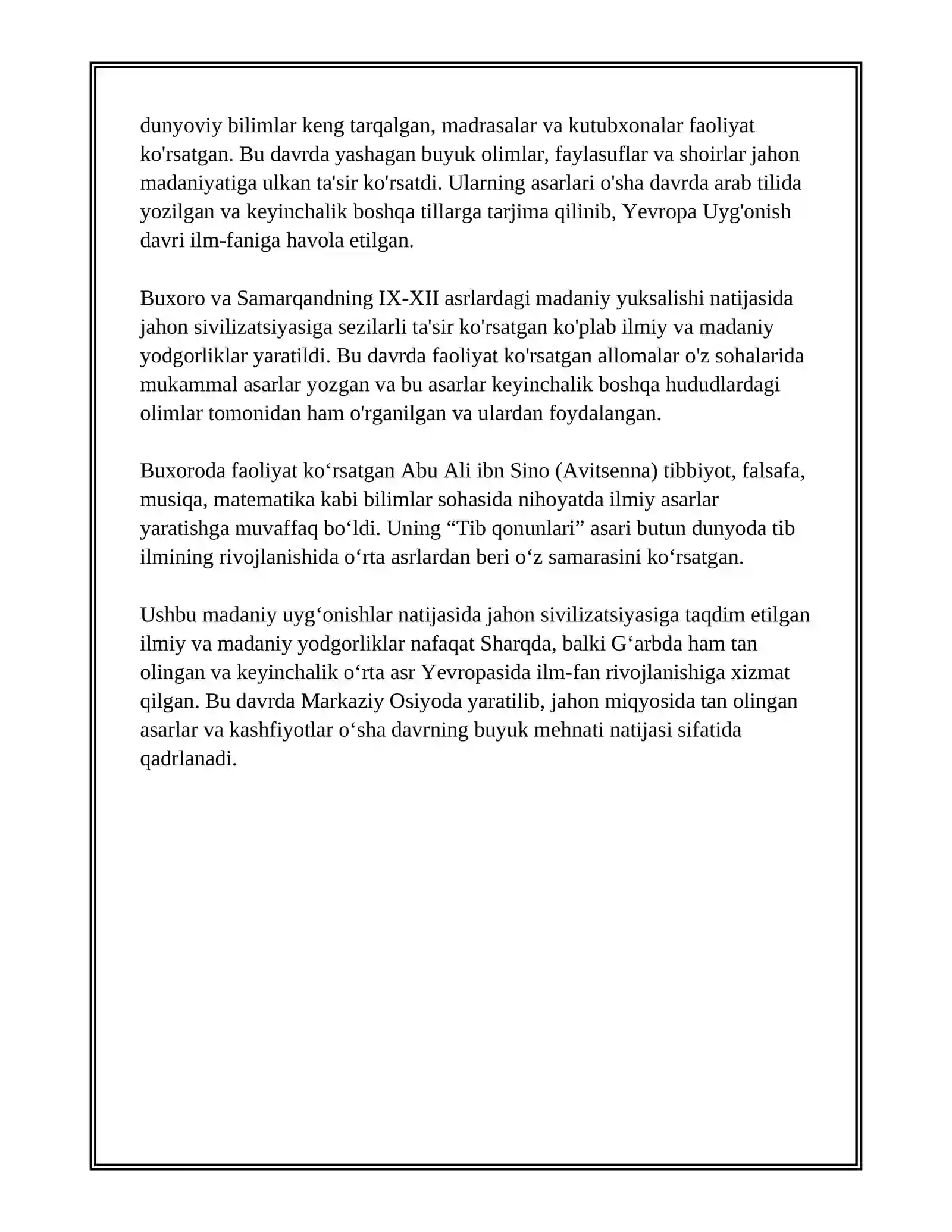 dunyoviy bilimlar keng tarqalgan, madrasalar va kutubxonalar faoliyat ko'rsatgan. Bu davrda yashagan buyuk olimlar, faylasuflar va shoirlar jahon madaniyatiga ulkan ta'sir ko'rsatdi. Ularning asarlari o'sha davrda arab tilida yozilgan va keyinchalik boshqa tillarga tarjima qilinib, Yevropa Uyg'onish davri ilm-faniga havola etilgan.

Buxoro va Samarqandning IX-XII asrlardagi madaniy yuksalishi natijasida jahon sivilizatsiyasiga sezilarli ta'sir ko'rsatgan ko'plab ilmiy va madaniy yodgorliklar yaratildi. Bu davrda faoliyat ko'rsatgan allomalar o'z sohalarida mukammal asarlar yozgan va bu asarlar keyinchalik boshqa hududlardagi olimlar tomonidan ham o'rganilgan va ulardan foydalangan.

Buxoroda faoliyat ko'rsatgan Abu Ali ibn Sino (Avitsenna) tibbiyot, falsafa, musiqa, matematika kabi bilimlar sohasida nihoyatda ilmiy asarlar yaratishga muvaffaq bo'ldi. Uning "Tib qonunlari" asari butun dunyoda tib ilmining rivojlanishida o'rta asrlardan beri o'z samarasini ko'rsatgan.

Ushbu madaniy uyg'onishlar natijasida jahon sivilizatsiyasiga taqdim etilgan ilmiy va madaniy yodgorliklar nafaqat Sharqda, balki G'arbda ham tan olingan va keyinchalik o'rta asr Yevropasida ilm-fan rivojlanishiga xizmat qilgan. Bu davrda Markaziy Osiyoda yaratilib, jahon miqyosida tan olingan asarlar va kashfiyotlar o'sha davrning buyuk mehnati natijasi sifatida qadrlanadi.